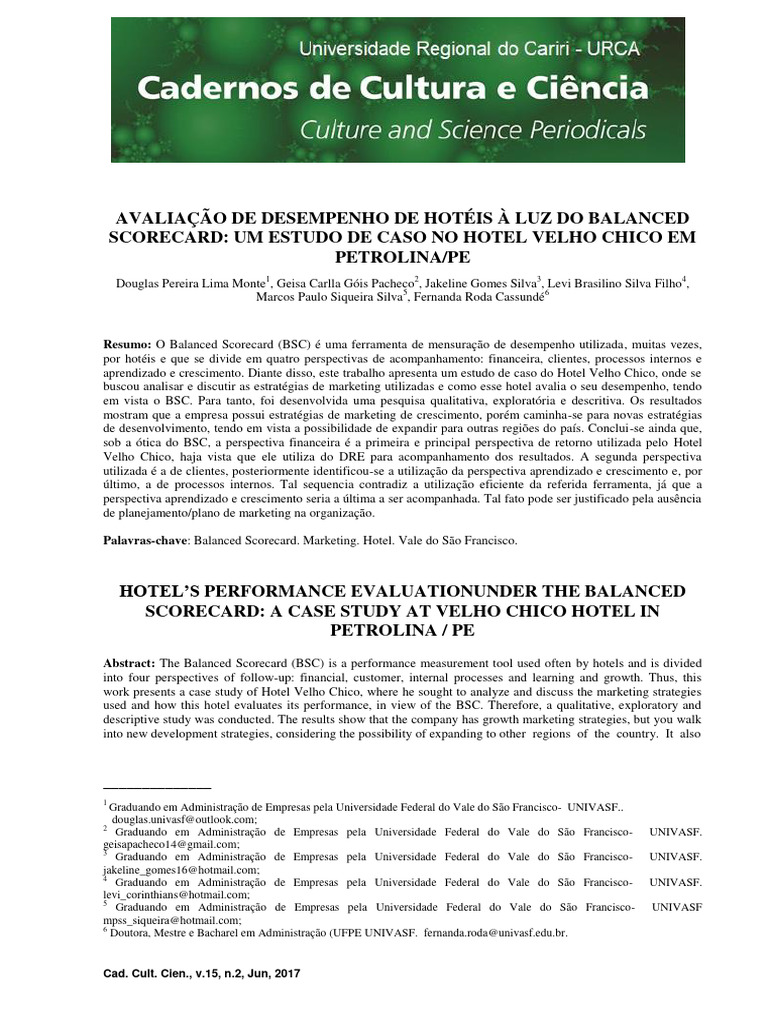 Universidade Regional do Cariri - URCA
Cadernos de Cultura e Ciência
Culture and Science Periodicals

AVALIAÇÃO DE DESEMPENHO DE HOTÉIS À LUZ DO BALANCED SCORECARD: UM ESTUDO DE CASO NO HOTEL VELHO CHICO EM PETROLINA/PE

Douglas Pereira Lima Monte$^1$, Geisa Carlla Góis Pacheco$^2$, Jakeline Gomes Silva$^3$, Levi Brasilino Silva Filho$^4$, Marcos Paulo Siqueira Silva$^5$, Fernanda Roda Cassundé$^6$

Resumo: O Balanced Scorecard (BSC) é uma ferramenta de mensuração de desempenho utilizada, muitas vezes, por hotéis e que se divide em quatro perspectivas de acompanhamento: financeira, clientes, processos internos e aprendizado e crescimento. Diante disso, este trabalho apresenta um estudo de caso do Hotel Velho Chico, onde se buscou analisar e discutir as estratégias de marketing utilizadas e como esse hotel avalia o seu desempenho, tendo em vista o BSC. Para tanto, foi desenvolvida uma pesquisa qualitativa, exploratória e descritiva. Os resultados mostram que a empresa possui estratégias de marketing de crescimento, porém caminha-se para novas estratégias de desenvolvimento, tendo em vista a possibilidade de expandir para outras regiões do país. Conclui-se ainda que, sob a ótica do BSC, a perspectiva financeira é a primeira e principal perspectiva de retorno utilizada pelo Hotel Velho Chico, haja vista que ele utiliza do DRE para acompanhamento dos resultados. A segunda perspectiva utilizada é a de clientes, posteriormente identificou-se a utilização da perspectiva aprendizado e crescimento e, por último, a de processos internos. Tal sequencia contradiz a utilização eficiente da referida ferramenta, já que a perspectiva aprendizado e crescimento seria a última a ser acompanhada. Tal fato pode ser justificado pela ausência de planejamento/plano de marketing na organização.

Palavras-chave: Balanced Scorecard. Marketing. Hotel. Vale do São Francisco.

HOTEL'S PERFORMANCE EVALUATIONUNDER THE BALANCED SCORECARD: A CASE STUDY AT VELHO CHICO HOTEL IN PETROLINA / PE

Abstract: The Balanced Scorecard (BSC) is a performance measurement tool used often by hotels and is divided into four perspectives of follow-up: financial, customer, internal processes and learning and growth. Thus, this work presents a case study of Hotel Velho Chico, where he sought to analyze and discuss the marketing strategies used and how this hotel evaluates its performance, in view of the BSC. Therefore, a qualitative, exploratory and descriptive study was conducted. The results show that the company has growth marketing strategies, but you walk into new development strategies, considering the possibility of expanding to other regions of the country. It also

$^1$ Graduando em Administração de Empresas pela Universidade Federal do Vale do São Francisco- UNIVASF.. douglas.univasf@outlook.com;
$^2$ Graduando em Administração de Empresas pela Universidade Federal do Vale do São Francisco- UNIVASF. geisapacheco14@gmail.com;
$^3$ Graduando em Administração de Empresas pela Universidade Federal do Vale do São Francisco- UNIVASF. jakeline_gomes16@hotmail.com;
$^4$ Graduando em Administração de Empresas pela Universidade Federal do Vale do São Francisco- UNIVASF. levi_corinthians@hotmail.com;
$^5$ Graduando em Administração de Empresas pela Universidade Federal do Vale do São Francisco- UNIVASF mpss_siqueira@hotmail.com;
$^6$ Doutora, Mestre e Bacharel em Administração (UFPE UNIVASF. fernanda.roda@univasf.edu.br.

Cad. Cult. Cien., v.15, n.2, Jun, 2017